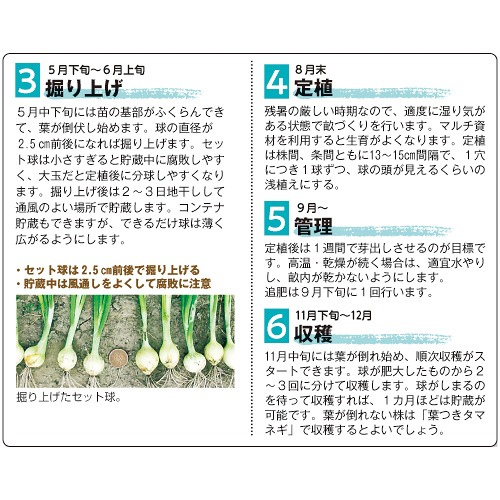 3
5月下旬～6月上旬
掘り上げ

5月中下旬には苗の基部がふくらんできて、葉が倒伏し始めます。球の直径が2.5㎝前後になれば掘り上げます。セット球は小さすぎると貯蔵中に腐敗しやすく、大玉だと定植後に分球しやすくなります。掘り上げ後は2～3日地干しして通風のよい場所で貯蔵します。コンテナ貯蔵もできますが、できるだけ球は薄く広がるようにします。

・セット球は2.5㎝前後で掘り上げる
・貯蔵中は風通しをよくして腐敗に注意

掘り上げたセット球。

4
8月末
定植

残暑の厳しい時期なので、適度に湿り気がある状態で畝づくりを行います。マルチ資材を利用すると生育がよくなります。定植は株間、条間ともに13～15㎝間隔で、1穴につき1球ずつ、球の頭が見えるくらいの浅植えにする。

5
9月～
管理

定植後は1週間で芽出しさせるのが目標です。高温・乾燥が続く場合は、適宜水やりし、畝内が乾かないようにします。
追肥は9月下旬に1回行います。

6
11月下旬～12月
収穫

11月中旬には葉が倒れ始め、順次収穫がスタートできます。球が肥大したものから2～3回に分けて収穫します。球がしまるのを待って収穫すれば、1カ月ほどは貯蔵が可能です。葉が倒れない株は「葉つきタマネギ」で収穫するとよいでしょう。